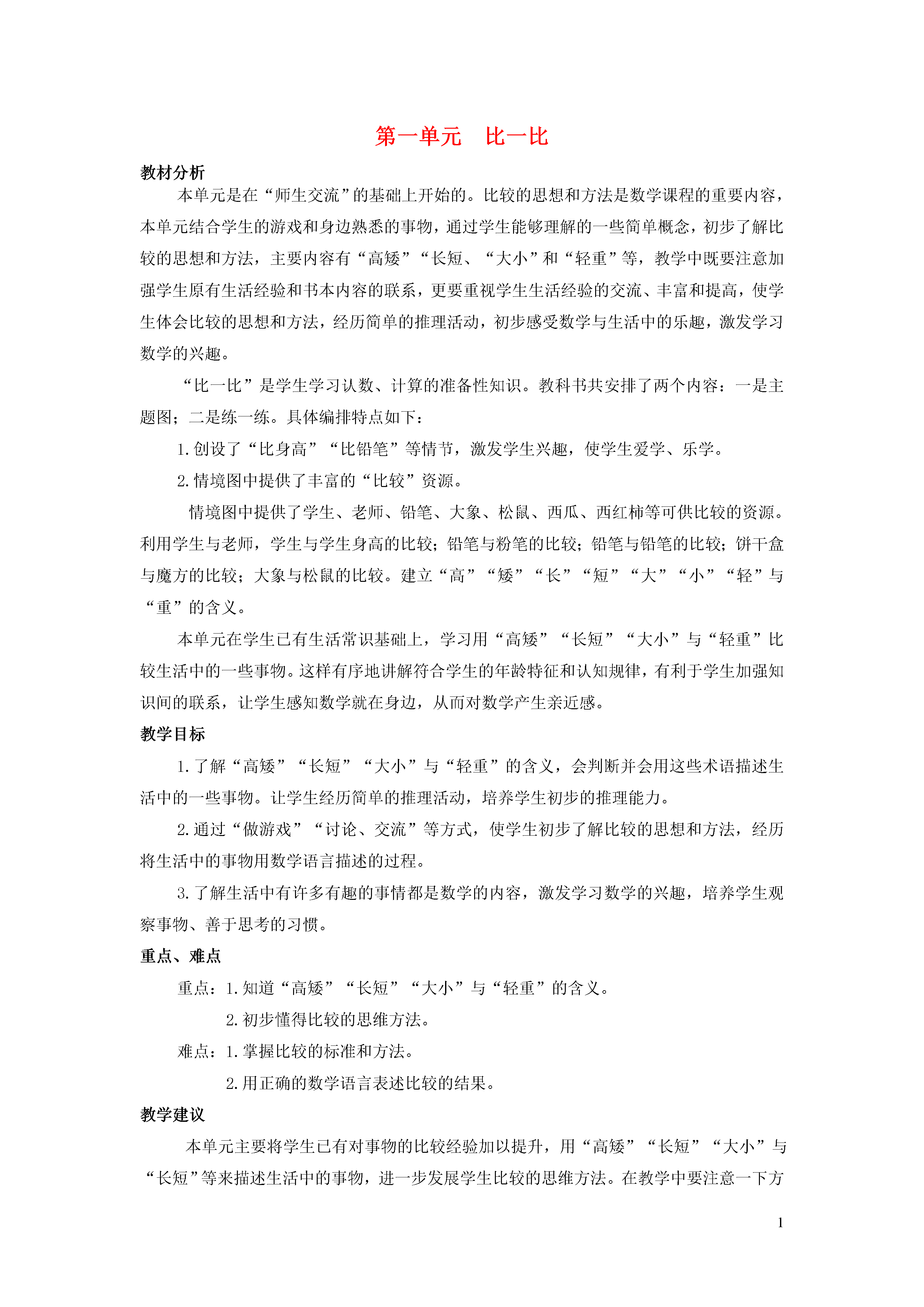 第一单元　比一比

教材分析

本单元是在“师生交流”的基础上开始的。比较的思想和方法是数学课程的重要内容，本单元结合学生的游戏和身边熟悉的事物，通过学生能够理解的一些简单概念，初步了解比较的思想和方法，主要内容有“高矮”“长短、“大小”和“轻重”等，教学中既要注意加强学生原有生活经验和书本内容的联系，更要重视学生生活经验的交流、丰富和提高，使学生体会比较的思想和方法，经历简单的推理活动，初步感受数学与生活中的乐趣，激发学习数学的兴趣。

“比一比”是学生学习认数、计算的准备性知识。教科书共安排了两个内容：一是主题图；二是练一练。具体编排特点如下：

1.创设了“比身高”“比铅笔”等情节，激发学生兴趣，使学生爱学、乐学。

2.情境图中提供了丰富的“比较”资源。

情境图中提供了学生、老师、铅笔、大象、松鼠、西瓜、西红柿等可供比较的资源。利用学生与老师，学生与学生身高的比较；铅笔与粉笔的比较；铅笔与铅笔的比较；饼干盒与魔方的比较；大象与松鼠的比较。建立“高”“矮”“长”“短”“大”“小”“轻”与“重”的含义。

本单元在学生已有生活常识基础上，学习用“高矮”“长短”“大小”与“轻重”比较生活中的一些事物。这样有序地讲解符合学生的年龄特征和认知规律，有利于学生加强知识间的联系，让学生感知数学就在身边，从而对数学产生亲近感。

教学目标

1.了解“高矮”“长短”“大小”与“轻重”的含义，会判断并会用这些术语描述生活中的一些事物。让学生经历简单的推理活动，培养学生初步的推理能力。

2.通过“做游戏”“讨论、交流”等方式，使学生初步了解比较的思想和方法，经历将生活中的事物用数学语言描述的过程。

3.了解生活中有许多有趣的事情都是数学的内容，激发学习数学的兴趣，培养学生观察事物、善于思考的习惯。

重点、难点

重点：1.知道“高矮”“长短”“大小”与“轻重”的含义。

2.初步懂得比较的思维方法。

难点：1.掌握比较的标准和方法。

2.用正确的数学语言表述比较的结果。

教学建议

本单元主要将学生已有对事物的比较经验加以提升，用“高矮”“长短”“大小”与“长短”等来描述生活中的事物，进一步发展学生比较的思维方法。在教学中要注意一下方

1